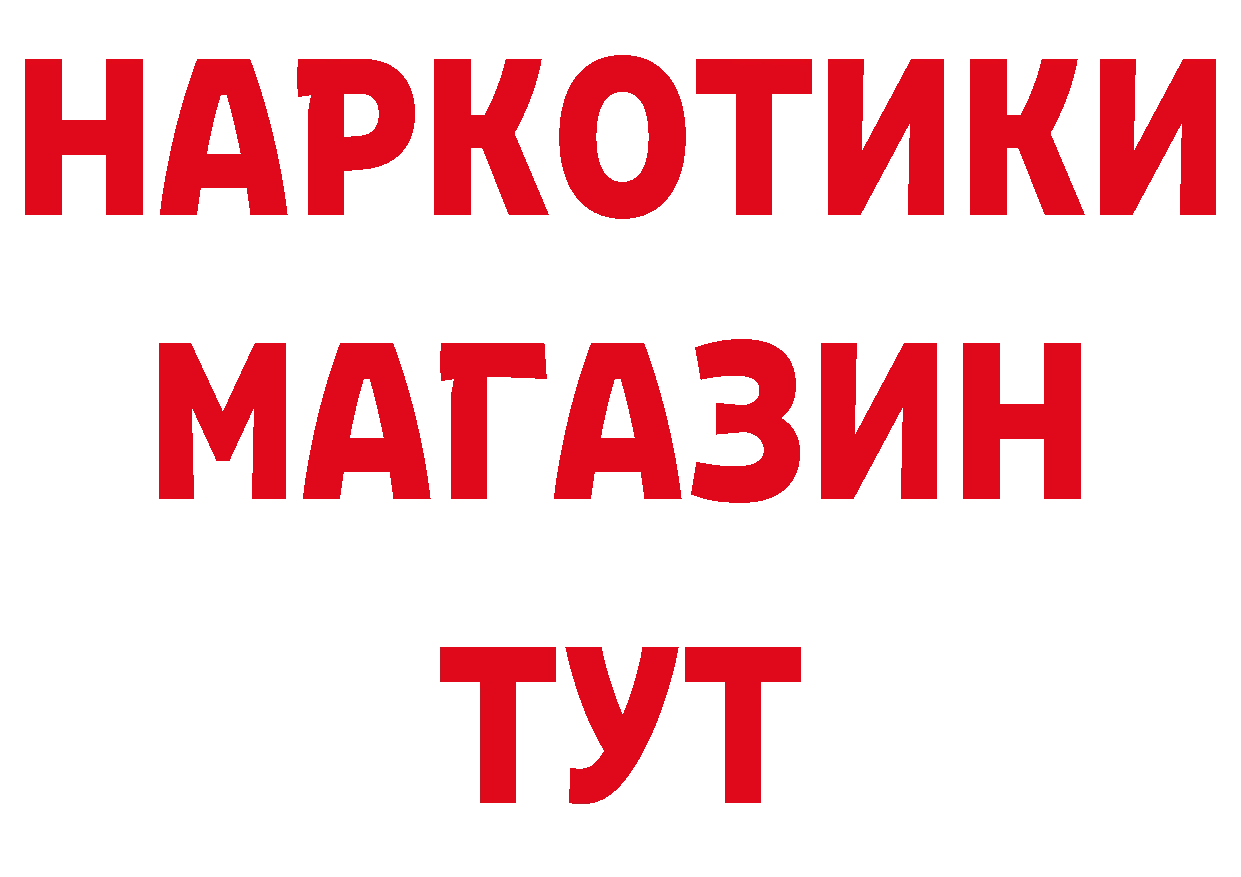 НАРКОТИКИ МАГАЗИН ТУТ